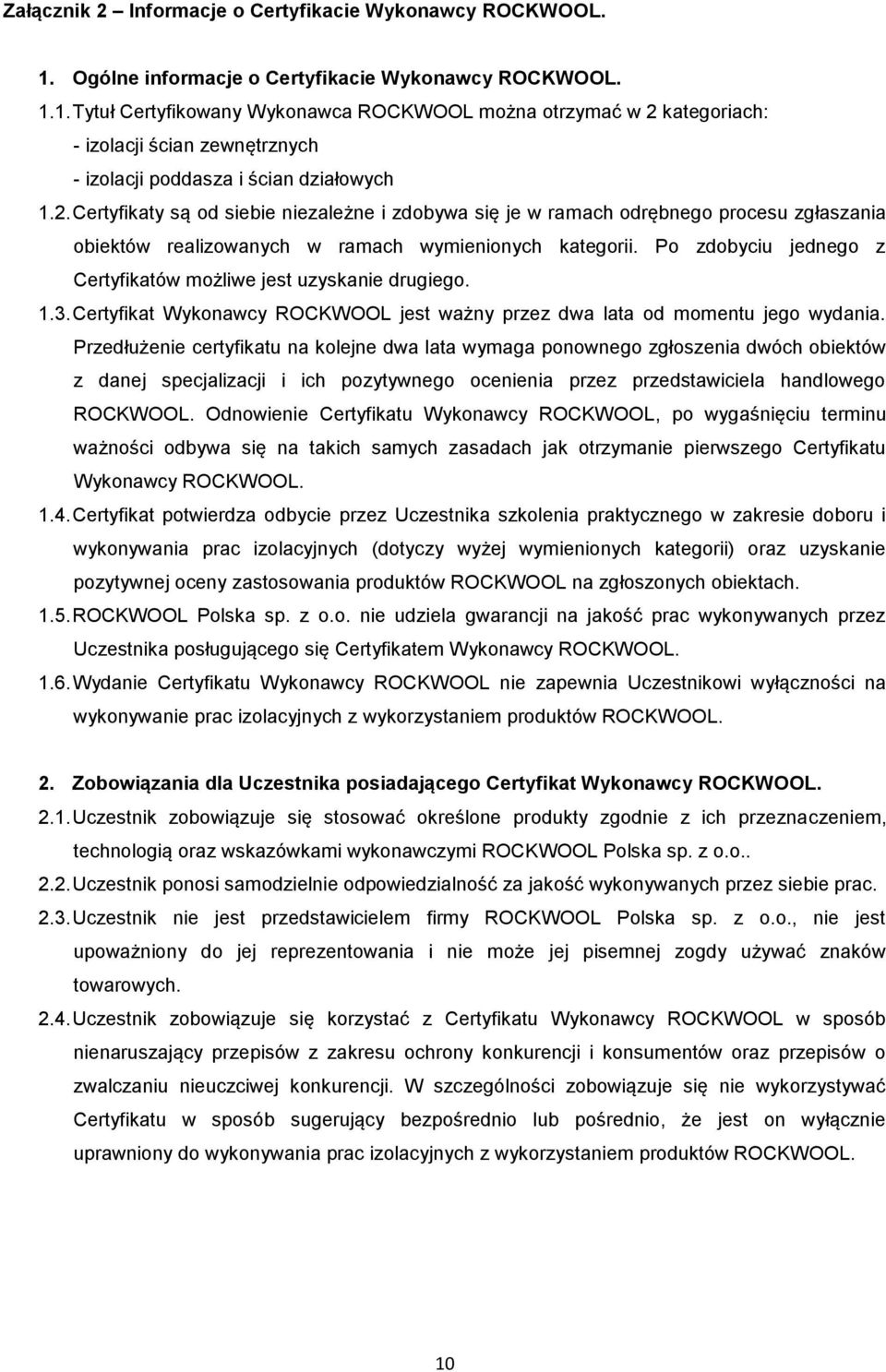 Załącznik 2 – Informacje o Certyfikacie Wykonawcy ROCKWOOL.

1. Ogólne informacje o Certyfikacie Wykonawcy ROCKWOOL.

1.1. Tytuł Certyfikowany Wykonawca ROCKWOOL można otrzymać w 2 kategoriach:
- izolacji ścian zewnętrznych
- izolacji poddasza i ścian działowych

1.2. Certyfikaty są od siebie niezależne i zdobywa się je w ramach odrębnego procesu zgłaszania obiektów realizowanych w ramach wymienionych kategorii. Po zdobyciu jednego z Certyfikatów możliwe jest uzyskanie drugiego.

1.3. Certyfikat Wykonawcy ROCKWOOL jest ważny przez dwa lata od momentu jego wydania. Przedłużenie certyfikatu na kolejne dwa lata wymaga ponownego zgłoszenia dwóch obiektów z danej specjalizacji i ich pozytywnego ocenienia przez przedstawiciela handlowego ROCKWOOL. Odnowienie Certyfikatu Wykonawcy ROCKWOOL, po wygaśnięciu terminu ważności odbywa się na takich samych zasadach jak otrzymanie pierwszego Certyfikatu Wykonawcy ROCKWOOL.

1.4. Certyfikat potwierdza odbycie przez Uczestnika szkolenia praktycznego w zakresie doboru i wykonywania prac izolacyjnych (dotyczy wyżej wymienionych kategorii) oraz uzyskanie pozytywnej oceny zastosowania produktów ROCKWOOL na zgłoszonych obiektach.

1.5. ROCKWOOL Polska sp. z o.o. nie udziela gwarancji na jakość prac wykonywanych przez Uczestnika posługującego się Certyfikatem Wykonawcy ROCKWOOL.

1.6. Wydanie Certyfikatu Wykonawcy ROCKWOOL nie zapewnia Uczestnikowi wyłączności na wykonywanie prac izolacyjnych z wykorzystaniem produktów ROCKWOOL.

2. Zobowiązania dla Uczestnika posiadającego Certyfikat Wykonawcy ROCKWOOL.

2.1. Uczestnik zobowiązuje się stosować określone produkty zgodnie z ich przeznaczeniem, technologią oraz wskazówkami wykonawczymi ROCKWOOL Polska sp. z o.o..

2.2. Uczestnik ponosi samodzielnie odpowiedzialność za jakość wykonywanych przez siebie prac.

2.3. Uczestnik nie jest przedstawicielem firmy ROCKWOOL Polska sp. z o.o., nie jest upoważniony do jej reprezentowania i nie może jej pisemnej zgody używać znaków towarowych.

2.4. Uczestnik zobowiązuje się korzystać z Certyfikatu Wykonawcy ROCKWOOL w sposób nienaruszający przepisów z zakresu ochrony konkurencji i konsumentów oraz przepisów o zwalczaniu nieuczciwej konkurencji. W szczególności zobowiązuje się nie wykorzystywać Certyfikatu w sposób sugerujący bezpośrednio lub pośrednio, że jest on wyłącznie uprawniony do wykonywania prac izolacyjnych z wykorzystaniem produktów ROCKWOOL.

10